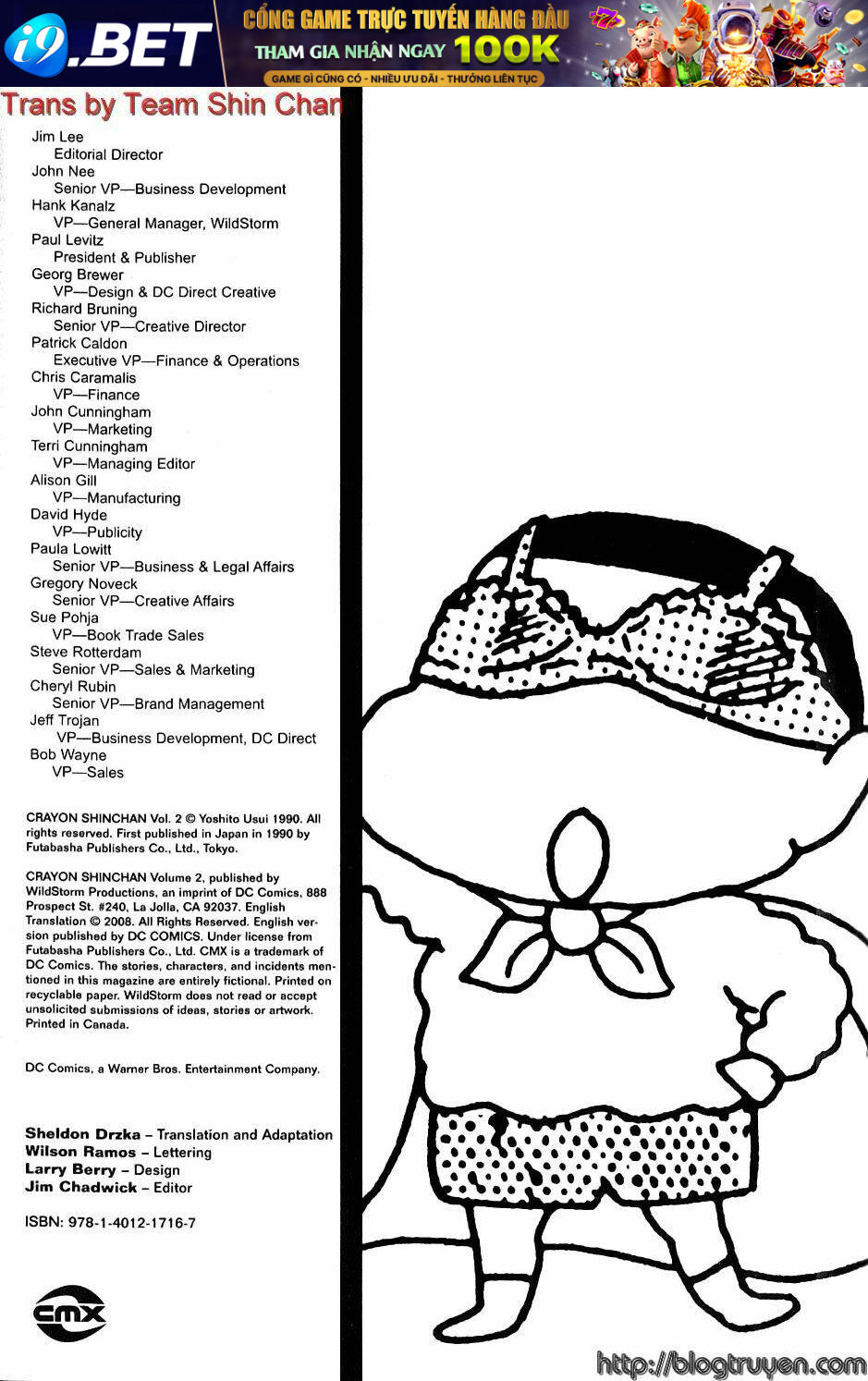 i9.BET
CỔNG GAME TRỰC TUYẾN HÀNG ĐẦU
THAM GIA NHẬN NGAY 100K
GAME GÌ CŨNG CÓ - NHIỀU ƯU ĐÃI - THƯỞNG LIÊN TỤC

Trans by Team Shin Chan

Jim Lee
Editorial Director
John Nee
Senior VP—Business Development
Hank Kanalz
VP—General Manager, WildStorm
Paul Levitz
President & Publisher
Georg Brewer
VP—Design & DC Direct Creative
Richard Bruning
Senior VP—Creative Director
Patrick Caldon
Executive VP—Finance & Operations
Chris Caramalis
VP—Finance
John Cunningham
VP—Marketing
Terri Cunningham
VP—Managing Editor
Alison Gill
VP—Manufacturing
David Hyde
VP—Publicity
Paula Lowitt
Senior VP—Business & Legal Affairs
Gregory Noveck
Senior VP—Creative Affairs
Sue Pohja
VP—Book Trade Sales
Steve Rotterdam
Senior VP—Sales & Marketing
Cheryl Rubin
Senior VP—Brand Management
Jeff Trojan
VP—Business Development, DC Direct
Bob Wayne
VP—Sales

CRAYON SHINCHAN Vol. 2 © Yoshito Usui 1990. All rights reserved. First published in Japan in 1990 by Futabasha Publishers Co., Ltd., Tokyo.

CRAYON SHINCHAN Volume 2, published by WildStorm Productions, an imprint of DC Comics, 888 Prospect St. #240, La Jolla, CA 92037. English Translation © 2008. All Rights Reserved. English version published by DC COMICS. Under license from Futabasha Publishers Co., Ltd. CMX is a trademark of DC Comics. The stories, characters, and incidents mentioned in this magazine are entirely fictional. Printed on recyclable paper. WildStorm does not read or accept unsolicited submissions of ideas, stories or artwork. Printed in Canada.

DC Comics, a Warner Bros. Entertainment Company.

Sheldon Drzka – Translation and Adaptation
Wilson Ramos – Lettering
Larry Berry – Design
Jim Chadwick – Editor

ISBN: 978-1-4012-1716-7

CMX

http://blogtruyen.com